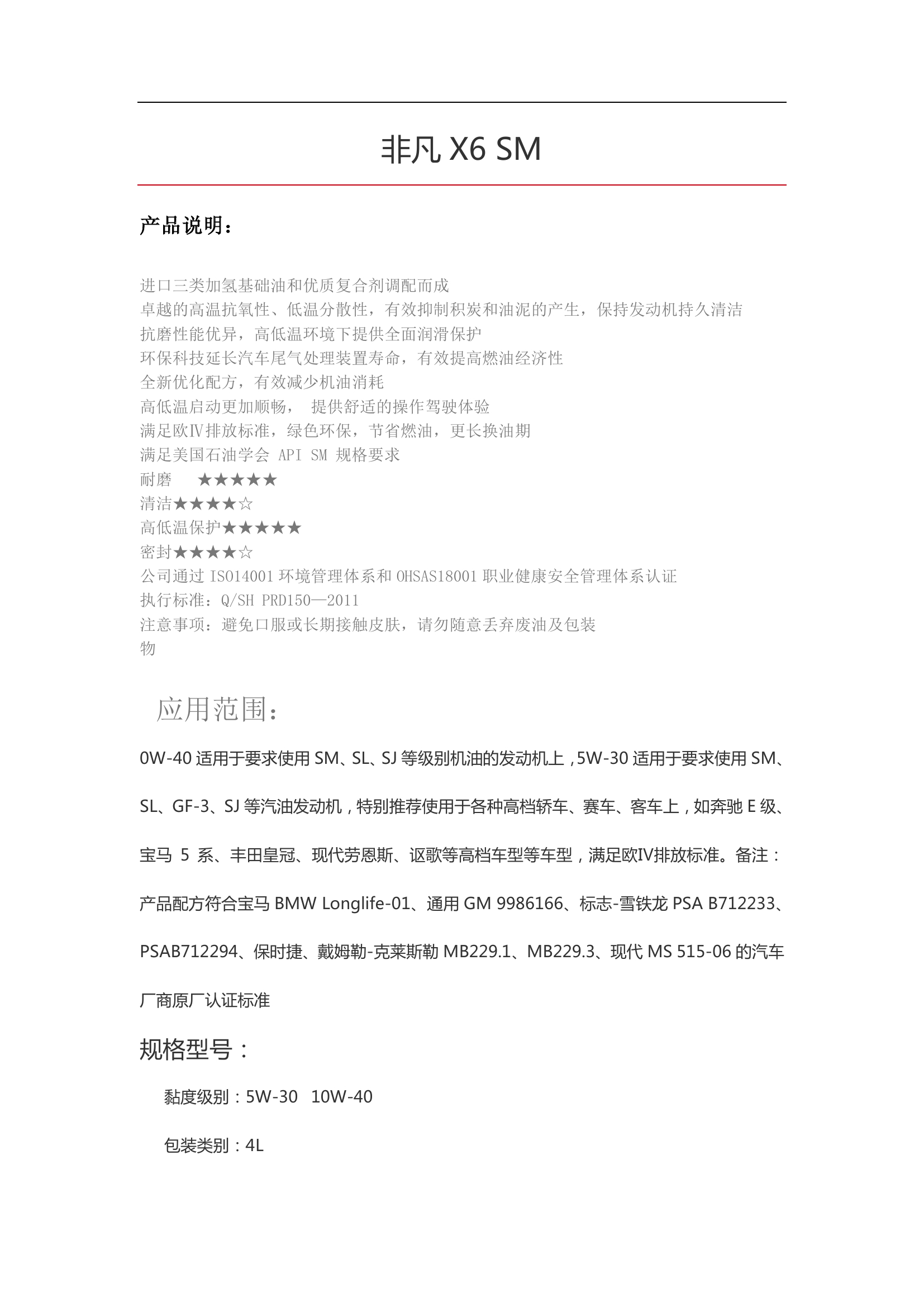 非凡 X6 SM

产品说明：

进口三类加氢基础油和优质复合剂调配而成
卓越的高温抗氧性、低温分散性，有效抑制积炭和油泥的产生，保持发动机持久清洁
抗磨性能优异，高低温环境下提供全面润滑保护
环保科技延长汽车尾气处理装置寿命，有效提高燃油经济性
全新优化配方，有效减少机油消耗
高低温启动更加顺畅， 提供舒适的操作驾驶体验
满足欧Ⅳ排放标准，绿色环保，节省燃油，更长换油期
满足美国石油学会 API SM 规格要求
耐磨 ★★★★★
清洁★★★★☆
高低温保护★★★★★
密封★★★★☆
公司通过 ISO14001 环境管理体系和 OHSAS18001 职业健康安全管理体系认证
执行标准：Q/SH PRD150—2011
注意事项：避免口服或长期接触皮肤，请勿随意丢弃废油及包装物

应用范围：

0W-40 适用于要求使用 SM、SL、SJ 等级别机油的发动机上，5W-30 适用于要求使用 SM、SL、GF-3、SJ 等汽油发动机，特别推荐使用于各种高档轿车、赛车、客车上，如奔驰 E 级、宝马 5 系、丰田皇冠、现代劳恩斯、讴歌等高档车型等车型，满足欧Ⅳ排放标准。备注：产品配方符合宝马 BMW Longlife-01、通用 GM 9986166、标志-雪铁龙 PSA B712233、PSAB712294、保时捷、戴姆勒-克莱斯勒 MB229.1、MB229.3、现代 MS 515-06 的汽车厂商原厂认证标准

规格型号：

黏度级别：5W-30 10W-40

包装类别：4L